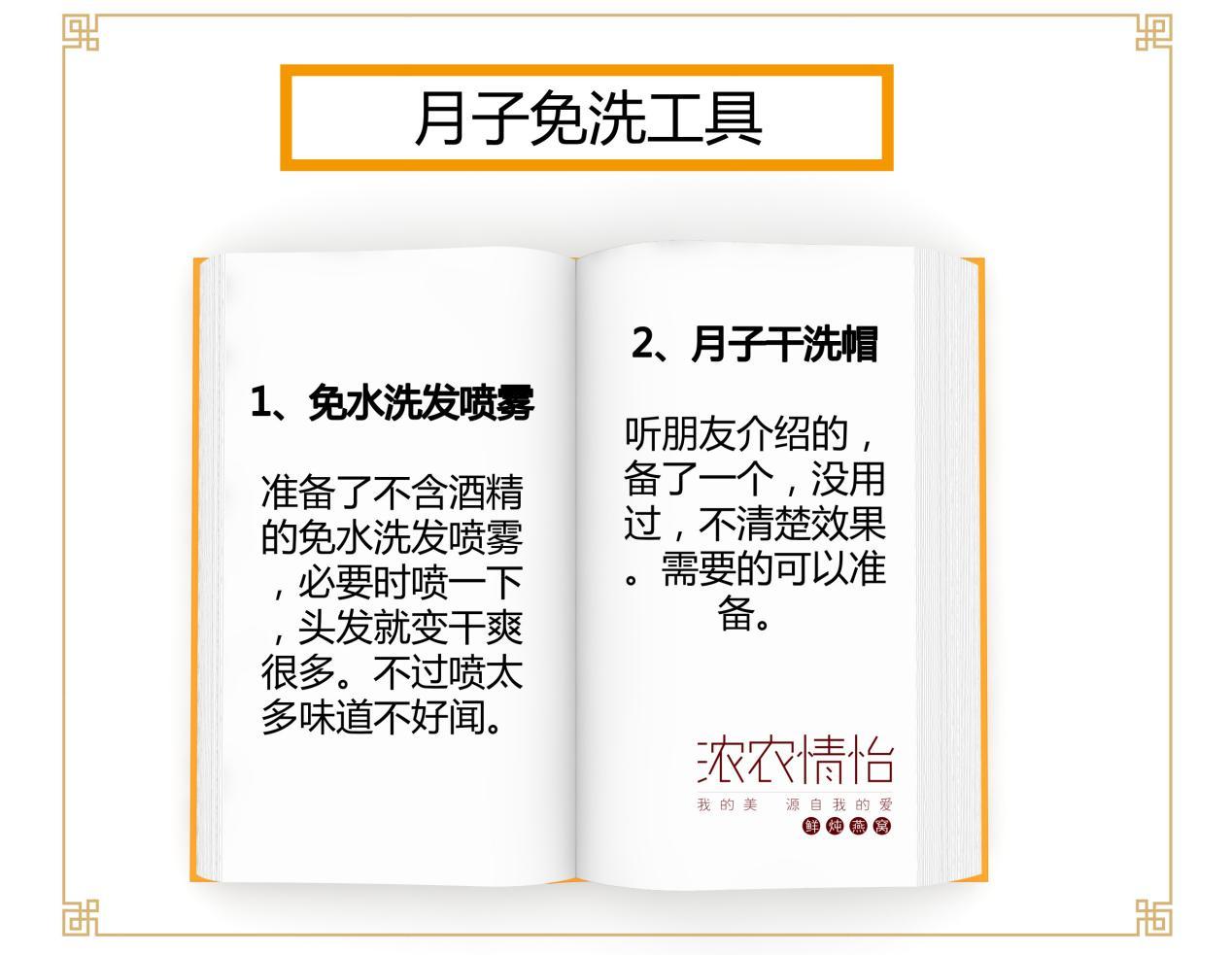 月子免洗工具

1、免水洗发喷雾

准备了不含酒精的免水洗发喷雾，必要时喷一下，头发就变干爽很多。不过喷太多味道不好闻。

2、月子干洗帽

听朋友介绍的，备了一个，没用过，不清楚效果。需要的可以准备。

浓农情怡
我的美 源自我的爱
鲜炖燕窝